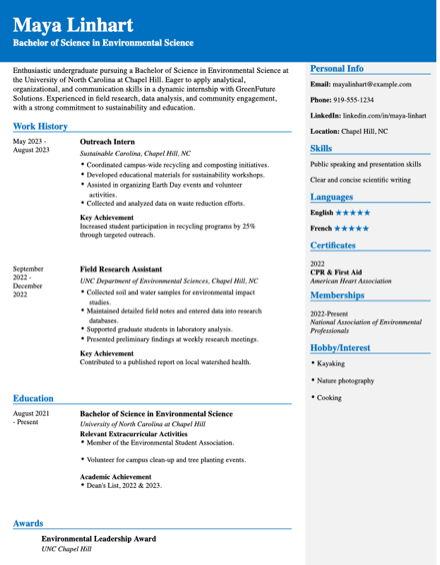 Maya Linhart

Bachelor of Science in Environmental Science

Enthusiastic undergraduate pursuing a Bachelor of Science in Environmental Science at the University of North Carolina at Chapel Hill. Eager to apply analytical, organizational, and communication skills in a dynamic internship with GreenFuture Solutions. Experienced in field research, data analysis, and community engagement, with a strong commitment to sustainability and education.

Work History

May 2023 - August 2023

Outreach Intern

Sustainable Carolina, Chapel Hill, NC

• Coordinated campus-wide recycling and composting initiatives.
• Developed educational materials for sustainability workshops.
• Assisted in organizing Earth Day events and volunteer activities.
• Collected and analyzed data on waste reduction efforts.

Key Achievement

Increased student participation in recycling programs by 25% through targeted outreach.

September 2022 - December 2022

Field Research Assistant

UNC Department of Environmental Sciences, Chapel Hill, NC

• Collected soil and water samples for environmental impact studies.
• Maintained detailed field notes and entered data into research databases.
• Supported graduate students in laboratory analysis.
• Presented preliminary findings at weekly research meetings.

Key Achievement

Contributed to a published report on local watershed health.

Education

August 2021 - Present

Bachelor of Science in Environmental Science

University of North Carolina at Chapel Hill

Relevant Extracurricular Activities

• Member of the Environmental Student Association.

• Volunteer for campus clean-up and tree planting events.

Academic Achievement

• Dean's List, 2022 & 2023.

Awards

Environmental Leadership Award

UNC Chapel Hill

Personal Info

Email: mayalinhart@example.com

Phone: 919-555-1234

LinkedIn: linkedin.com/in/maya-linhart

Location: Chapel Hill, NC

Skills

Public speaking and presentation skills

Clear and concise scientific writing

Languages

English ★★★★★

French ★★★★★

Certificates

2022

CPR & First Aid

American Heart Association

Memberships

2022-Present

National Association of Environmental Professionals

Hobby/Interest

• Kayaking

• Nature photography

• Cooking